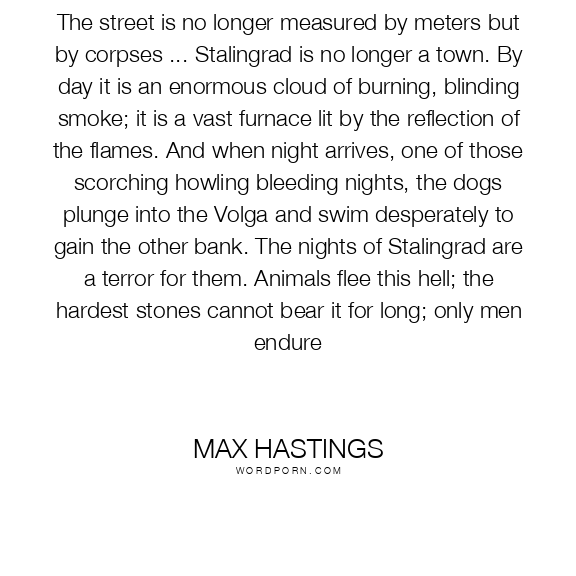 The street is no longer measured by meters but by corpses ... Stalingrad is no longer a town. By day it is an enormous cloud of burning, blinding smoke; it is a vast furnace lit by the reflection of the flames. And when night arrives, one of those scorching howling bleeding nights, the dogs plunge into the Volga and swim desperately to gain the other bank. The nights of Stalingrad are a terror for them. Animals flee this hell; the hardest stones cannot bear it for long; only men endure

MAX HASTINGS
WORDPORN.COM